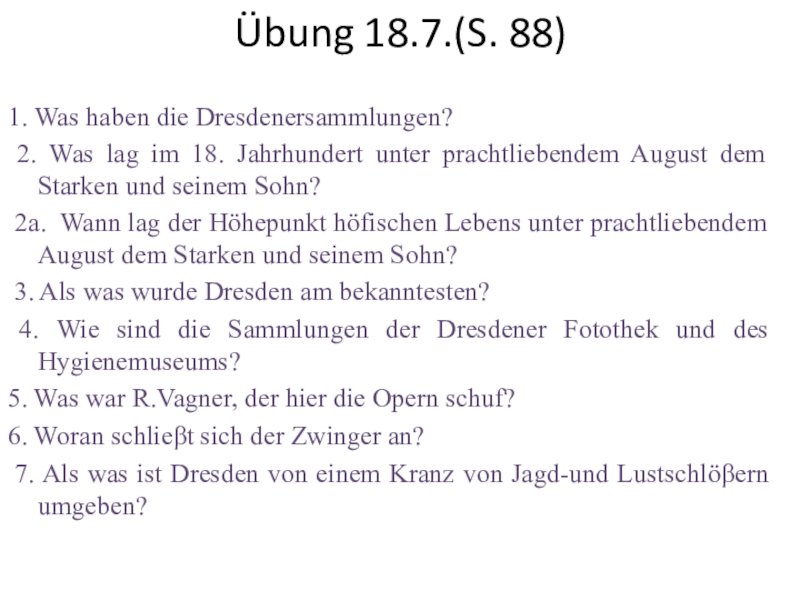 Übung 18.7.(S. 88)

1. Was haben die Dresdenersammlungen?

2. Was lag im 18. Jahrhundert unter prachtliebendem August dem Starken und seinem Sohn?

2a. Wann lag der Höhepunkt höfischen Lebens unter prachtliebendem August dem Starken und seinem Sohn?

3. Als was wurde Dresden am bekanntesten?

4. Wie sind die Sammlungen der Dresdener Fotothek und des Hygienemuseums?

5. Was war R.Vagner, der hier die Opern schuf?

6. Woran schlieβt sich der Zwinger an?

7. Als was ist Dresden von einem Kranz von Jagd-und Lustschlöβern umgeben?